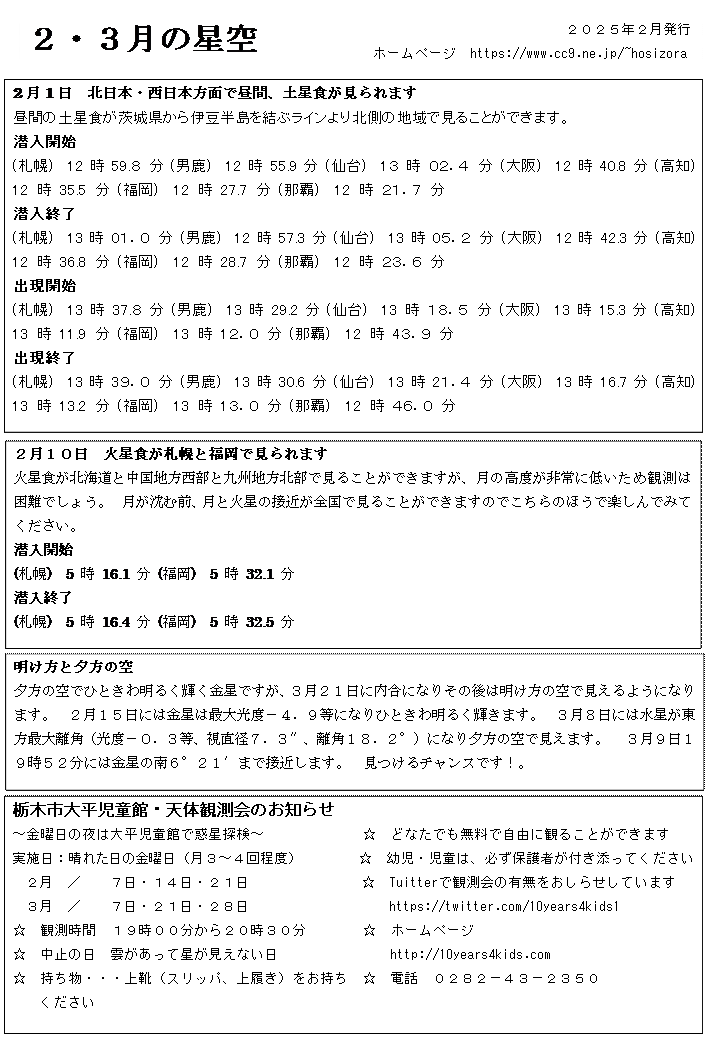 ２・３月の星空

２０２５年２月発行
ホームページ　https://www.cc9.ne.jp/~hosizora

２月１日　北日本・西日本方面で昼間、土星食が見られます
昼間の土星食が茨城県から伊豆半島を結ぶラインより北側の地域で見ることができます。
潜入開始
(札幌) 12 時 59.8 分 (男鹿) 12 時 55.9 分 (仙台) 13 時 02.４ 分 (大阪) 12 時 40.8 分 (高知) 12 時 35.5 分 (福岡) 12 時 27.7 分 (那覇) 12 時 21.７ 分
潜入終了
(札幌) 13 時 01.０ 分 (男鹿) 12 時 57.3 分 (仙台) 13 時 05.２ 分 (大阪) 12 時 42.3 分 (高知) 12 時 36.8 分 (福岡) 12 時 28.7 分 (那覇) 12 時 23.６ 分
出現開始
(札幌) 13 時 37.8 分 (男鹿) 13 時 29.2 分 (仙台) 13 時 18.５ 分 (大阪) 13 時 15.3 分 (高知) 13 時 11.9 分 (福岡) 13 時 12.０ 分 (那覇) 12 時 43.９ 分
出現終了
(札幌) 13 時 39.０ 分 (男鹿) 13 時 30.6 分 (仙台) 13 時 21.４ 分 (大阪) 13 時 16.7 分 (高知) 13 時 13.2 分 (福岡) 13 時 13.０ 分 (那覇) 12 時 46.０ 分

２月１０日　火星食が札幌と福岡で見られます
火星食が北海道と中国地方西部と九州地方北部で見ることができますが、月の高度が非常に低いため観測は困難でしょう。 月が沈む前、月と火星の接近が全国で見ることができますのでこちらのほうで楽しんでみてください。
潜入開始
(札幌) 5 時 16.1 分 (福岡) 5 時 32.1 分
潜入終了
(札幌) 5 時 16.4 分 (福岡) 5 時 32.5 分

明け方と夕方の空
夕方の空でひときわ明るく輝く金星ですが、３月２１日に内合になりその後は明け方の空で見えるようになります。 ２月１５日には金星は最大光度－４．９等になりひときわ明るく輝きます。 ３月８日には水星が東方最大離角（光度－０．３等、視直径７．３″、離角１８．２°）になり夕方の空で見えます。 ３月９日１９時５２分には金星の南６°２１′まで接近します。 見つけるチャンスです！。

栃木市大平児童館・天体観測会のお知らせ
～金曜日の夜は大平児童館で惑星探検～
実施日：晴れた日の金曜日（月３～４回程度）
２月　／　７日・１４日・２１日
３月　／　７日・２１日・２８日
☆　観測時間　１９時００分から２０時３０分
☆　中止の日　雲があって星が見えない日
☆　持ち物・・・上靴（スリッパ、上履き）をお持ちください

☆　どなたでも無料で自由に観ることができます
☆　幼児・児童は、必ず保護者が付き添ってください
☆　Tuitterで観測会の有無をおしらせしています
https://twitter.com/10years4kids1
☆　ホームページ
http://10years4kids.com
☆　電話　０２８２－４３－２３５０